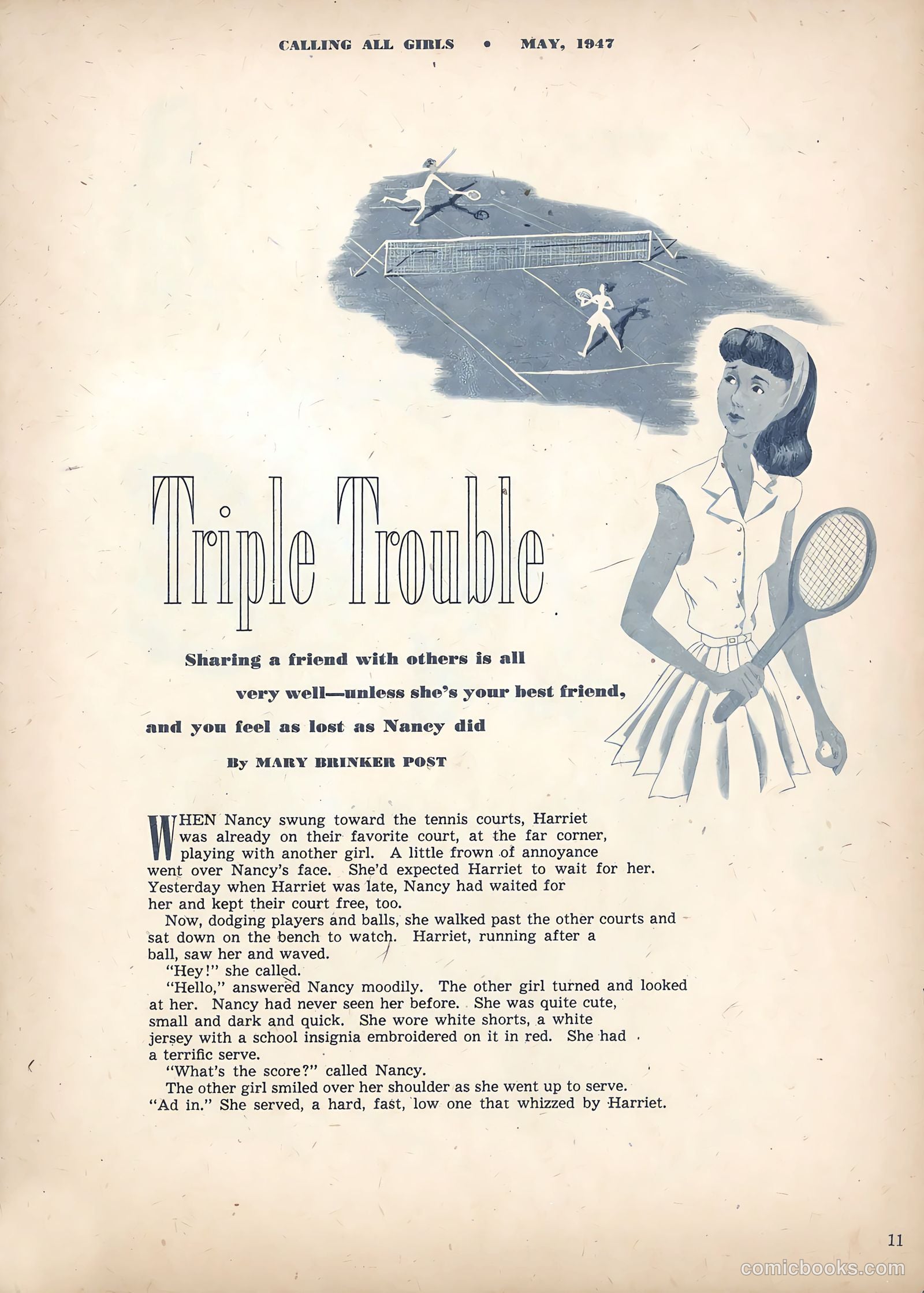 CALLING ALL GIRLS • MAY, 1947

Triple Trouble

Sharing a friend with others is all very well—unless she's your best friend, and you feel as lost as Nancy did

By MARY BRINKER POST

WHEN Nancy swung toward the tennis courts, Harriet was already on their favorite court, at the far corner, playing with another girl. A little frown of annoyance went over Nancy's face. She'd expected Harriet to wait for her. Yesterday when Harriet was late, Nancy had waited for her and kept their court free, too.

Now, dodging players and balls, she walked past the other courts and sat down on the bench to watch. Harriet, running after a ball, saw her and waved.

"Hey!" she called.

"Hello," answered Nancy moodily. The other girl turned and looked at her. Nancy had never seen her before. She was quite cute, small and dark and quick. She wore white shorts, a white jersey with a school insignia embroidered on it in red. She had a terrific serve.

"What's the score?" called Nancy.

The other girl smiled over her shoulder as she went up to serve. "Ad in." She served, a hard, fast, low one that whizzed by Harriet.

11

comicbooks.com